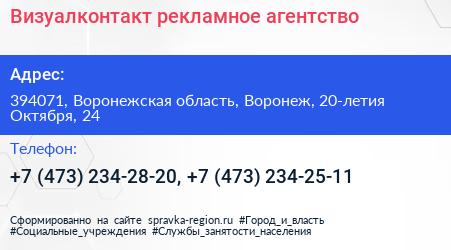 Визуалконтакт рекламное агентство

Адрес:

394071, Воронежская область, Воронеж, 20-летия Октября, 24

Телефон:

+7 (473) 234-28-20, +7 (473) 234-25-11

Сформированно на сайте spravka-region.ru #Город_и_власть #Социальные_учреждения #Службы_занятости_населения